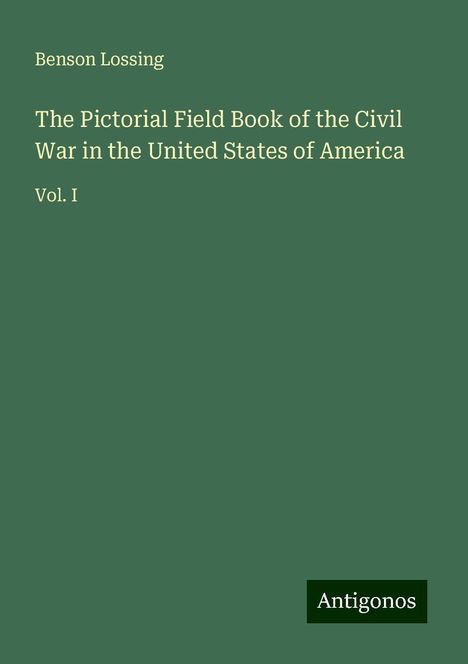 Benson Lossing

The Pictorial Field Book of the Civil War in the United States of America

Vol. I

Antigonos